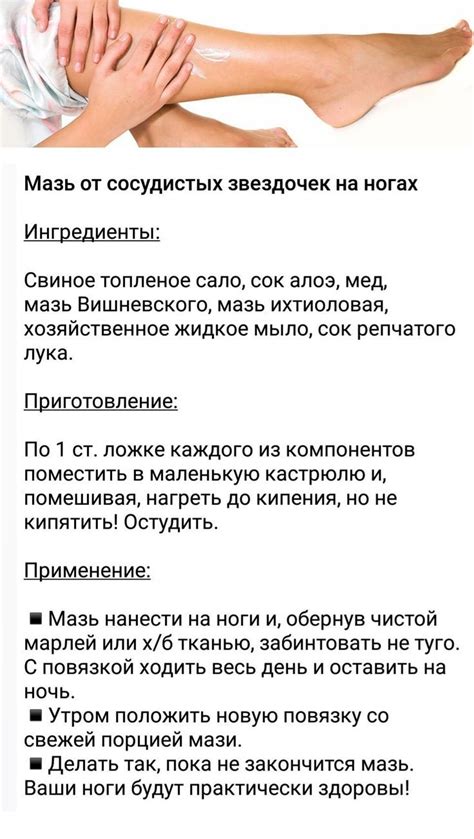 Мазь от сосудистых звездочек на ногах

Ингредиенты:

Свиное топленое сало, сок алоэ, мед, мазь Вишневского, мазь ихтиоловая, хозяйственное жидкое мыло, сок репчатого лука.

Приготовление:

По 1 ст. ложке каждого из компонентов поместить в маленькую кастрюлю и, помешивая, нагреть до кипения, но не кипятить! Остудить.

Применение:

■ Мазь нанести на ноги и, обернув чистой марлей или х/б тканью, забинтовать не туго. С повязкой ходить весь день и оставить на ночь.
■ Утром положить новую повязку со свежей порцией мази.
■ Делать так, пока не закончится мазь. Ваши ноги будут практически здоровы!